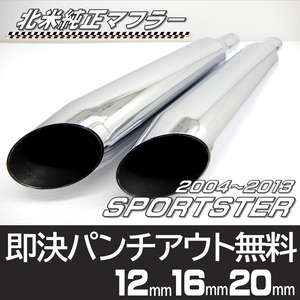 北米純正マフラー

2004~2013
SPORTSTER

即決パンチアウト無料
12mm 16mm 20mm